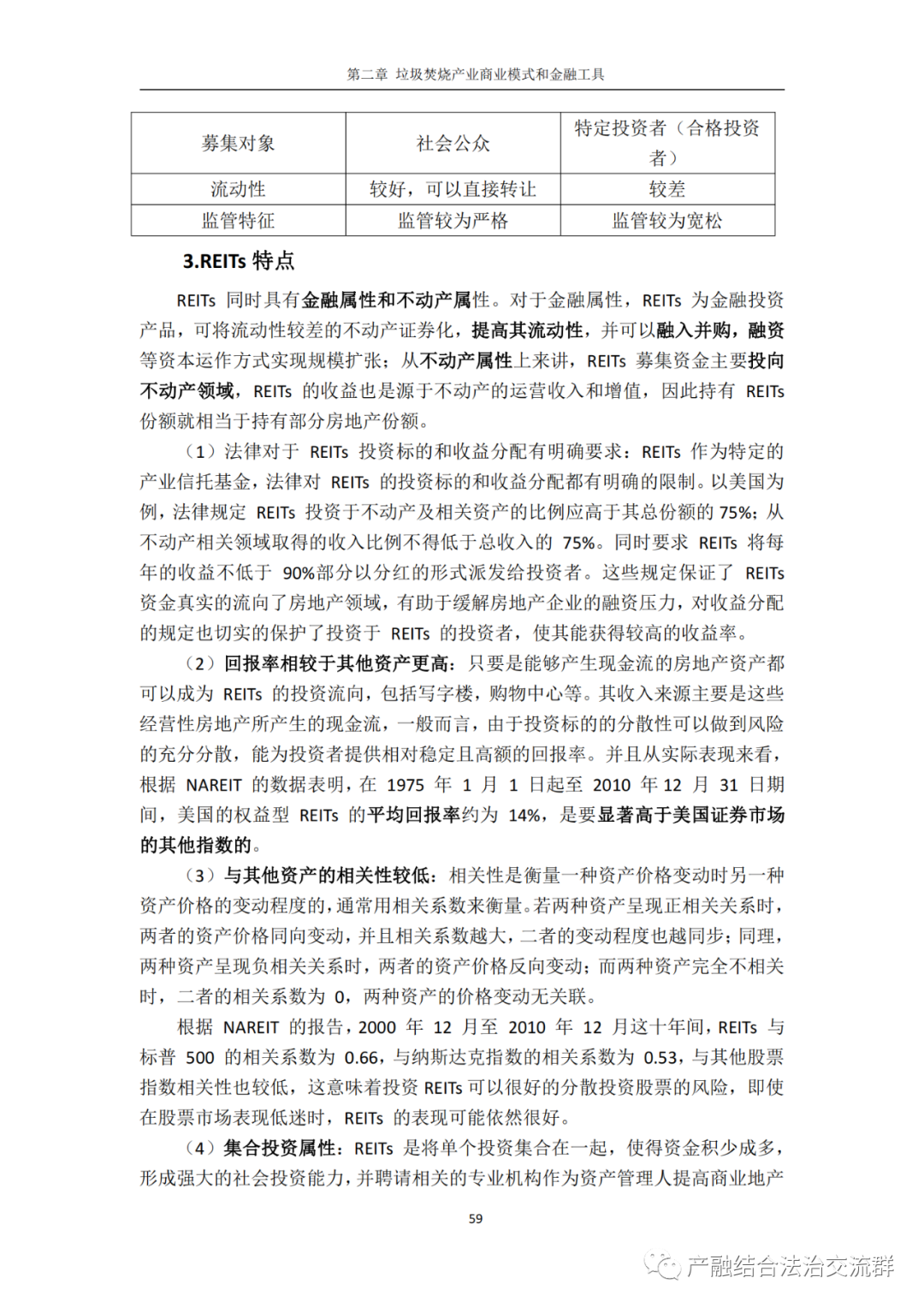 第二章 垃圾焚烧产业商业模式和金融工具

| 募集对象 | 社会公众 | 特定投资者（合格投资者） |
|---|---|---|
| 流动性 | 较好，可以直接转让 | 较差 |
| 监管特征 | 监管较为严格 | 监管较为宽松 |

3.REITs 特点

REITs 同时具有金融属性和不动产属性。对于金融属性，REITs 为金融投资产品，可将流动性较差的不动产证券化，提高其流动性，并可以融入并购，融资等资本运作方式实现规模扩张；从不动产属性上来讲，REITs 募集资金主要投向不动产领域，REITs 的收益也是源于不动产的运营收入和增值，因此持有 REITs 份额就相当于持有部分房地产份额。

（1）法律对于 REITs 投资标的和收益分配有明确要求：REITs 作为特定的产业信托基金，法律对 REITs 的投资标的和收益分配都有明确的限制。以美国为例，法律规定 REITs 投资于不动产及相关资产的比例应高于其总份额的 75%；从不动产相关领域取得的收入比例不得低于总收入的 75%。同时要求 REITs 将每年的收益不低于 90%部分以分红的形式派发给投资者。这些规定保证了 REITs 资金真实的流向了房地产领域，有助于缓解房地产企业的融资压力，对收益分配的规定也切实的保护了投资于 REITs 的投资者，使其能获得较高的收益率。

（2）回报率相较于其他资产更高：只要是能够产生现金流的房地产资产都可以成为 REITs 的投资流向，包括写字楼，购物中心等。其收入来源主要是这些经营性房地产所产生的现金流，一般而言，由于投资标的的分散性可以做到风险的充分分散，能为投资者提供相对稳定且高额的回报率。并且从实际表现来看，根据 NAREIT 的数据表明，在 1975 年 1 月 1 日起至 2010 年 12 月 31 日期间，美国的权益型 REITs 的平均回报率约为 14%，是要显著高于美国证券市场的其他指数的。

（3）与其他资产的相关性较低：相关性是衡量一种资产价格变动时另一种资产价格的变动程度的，通常用相关系数来衡量。若两种资产呈现正相关关系时，两者的资产价格同向变动，并且相关系数越大，二者的变动程度也越同步；同理，两种资产呈现负相关关系时，两者的资产价格反向变动；而两种资产完全不相关时，二者的相关系数为 0，两种资产的价格变动无关联。

根据 NAREIT 的报告，2000 年 12 月至 2010 年 12 月这十年间，REITs 与标普 500 的相关系数为 0.66，与纳斯达克指数的相关系数为 0.53，与其他股票指数相关性也较低，这意味着投资 REITs 可以很好的分散投资股票的风险，即使在股票市场表现低迷时，REITs 的表现可能依然很好。

（4）集合投资属性：REITs 是将单个投资集合在一起，使得资金积少成多，形成强大的社会投资能力，并聘请相关的专业机构作为资产管理人提高商业地产

59

产融结合法治交流群